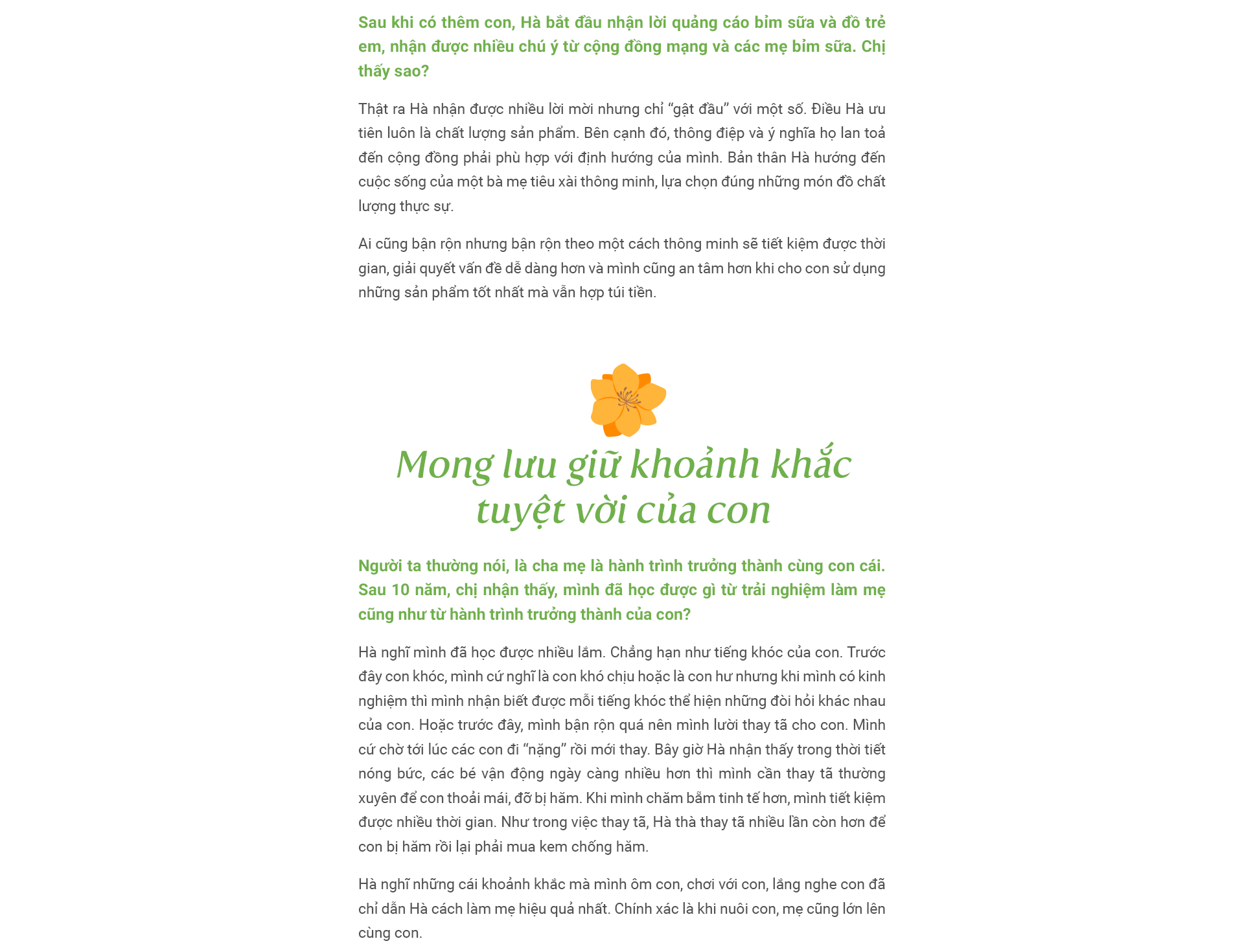 Sau khi có thêm con, Hà bắt đầu nhận lời quảng cáo bỉm sữa và đồ trẻ em, nhận được nhiều chú ý từ cộng đồng mạng và các mẹ bỉm sữa. Chị thấy sao?

Thật ra Hà nhận được nhiều lời mời nhưng chỉ “gật đầu” với một số. Điều Hà ưu tiên luôn là chất lượng sản phẩm. Bên cạnh đó, thông điệp và ý nghĩa họ lan toả đến cộng đồng phải phù hợp với định hướng của mình. Bản thân Hà hướng đến cuộc sống của một bà mẹ tiêu xài thông minh, lựa chọn đúng những món đồ chất lượng thực sự.

Ai cũng bận rộn nhưng bận rộn theo một cách thông minh sẽ tiết kiệm được thời gian, giải quyết vấn đề dễ dàng hơn và mình cũng an tâm hơn khi cho con sử dụng những sản phẩm tốt nhất mà vẫn hợp túi tiền.

Mong lưu giữ khoảnh khắc tuyệt vời của con

Người ta thường nói, là cha mẹ là hành trình trưởng thành cùng con cái. Sau 10 năm, chị nhận thấy, mình đã học được gì từ trải nghiệm làm mẹ cũng như từ hành trình trưởng thành của con?

Hà nghĩ mình đã học được nhiều lắm. Chẳng hạn như tiếng khóc của con. Trước đây con khóc, mình cứ nghĩ là con khó chịu hoặc là con hư nhưng khi mình có kinh nghiệm thì mình nhận biết được mỗi tiếng khóc thể hiện những đòi hỏi khác nhau của con. Hoặc trước đây, mình bận rộn quá nên mình lười thay tã cho con. Mình cứ chờ tới lúc các con đi “nặng” rồi mới thay. Bây giờ Hà nhận thấy trong thời tiết nóng bức, các bé vận động ngày càng nhiều hơn thì mình cần thay tã thường xuyên để con thoải mái, đỡ bị hăm. Khi mình chăm bẵm tinh tế hơn, mình tiết kiệm được nhiều thời gian. Như trong việc thay tã, Hà thà thay tã nhiều lần còn hơn để con bị hăm rồi lại phải mua kem chống hăm.

Hà nghĩ những cái khoảnh khắc mà mình ôm con, chơi với con, lắng nghe con đã chỉ dẫn Hà cách làm mẹ hiệu quả nhất. Chính xác là khi nuôi con, mẹ cũng lớn lên cùng con.